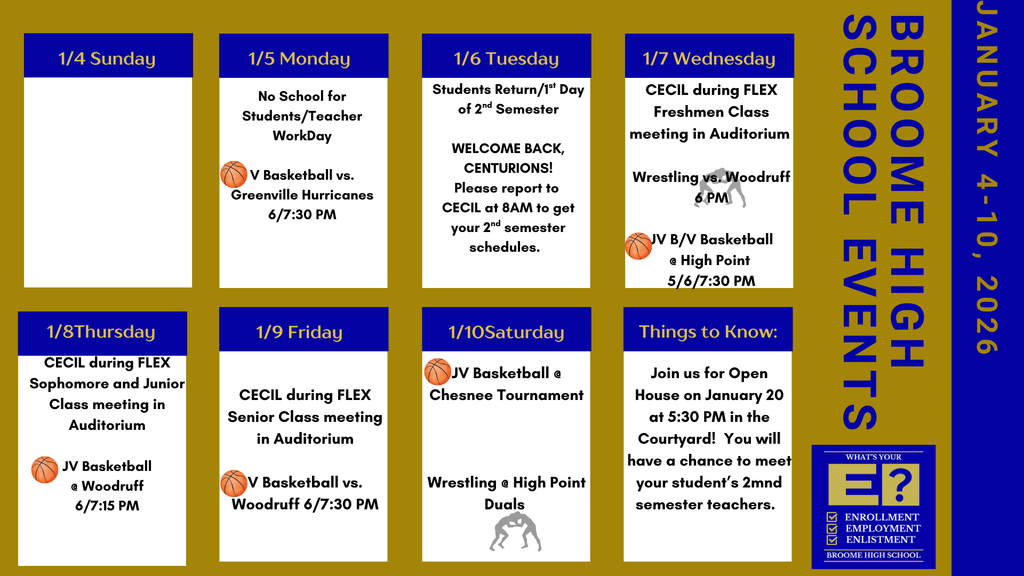 1/4 Sunday

1/5 Monday

No School for Students/Teacher WorkDay

V Basketball vs. Greenville Hurricanes 6/7:30 PM

1/6 Tuesday

Students Return/1$^{st}$ Day of 2$^{nd}$ Semester

WELCOME BACK, CENTURIONS! Please report to CECIL at 8AM to get your 2$^{nd}$ semester schedules.

1/7 Wednesday

CECIL during FLEX Freshmen Class meeting in Auditorium

Wrestling vs. Woodruff 6 PM

JV B/V Basketball @ High Point 5/6/7:30 PM

1/8Thursday

CECIL during FLEX Sophomore and Junior Class meeting in Auditorium

JV Basketball @ Woodruff 6/7:15 PM

1/9 Friday

CECIL during FLEX Senior Class meeting in Auditorium

V Basketball vs. Woodruff 6/7:30 PM

1/10Saturday

JV Basketball @ Chesnee Tournament

Wrestling @ High Point Duals

Things to Know:

Join us for Open House on January 20 at 5:30 PM in the Courtyard! You will have a chance to meet your student's 2mnd semester teachers.

BROOME HIGH SCHOOL EVENTS

JANUARY 4-10, 2026

WHAT'S YOUR
E?
ENROLLMENT
EMPLOYMENT
ENLISTMENT
BROOME HIGH SCHOOL